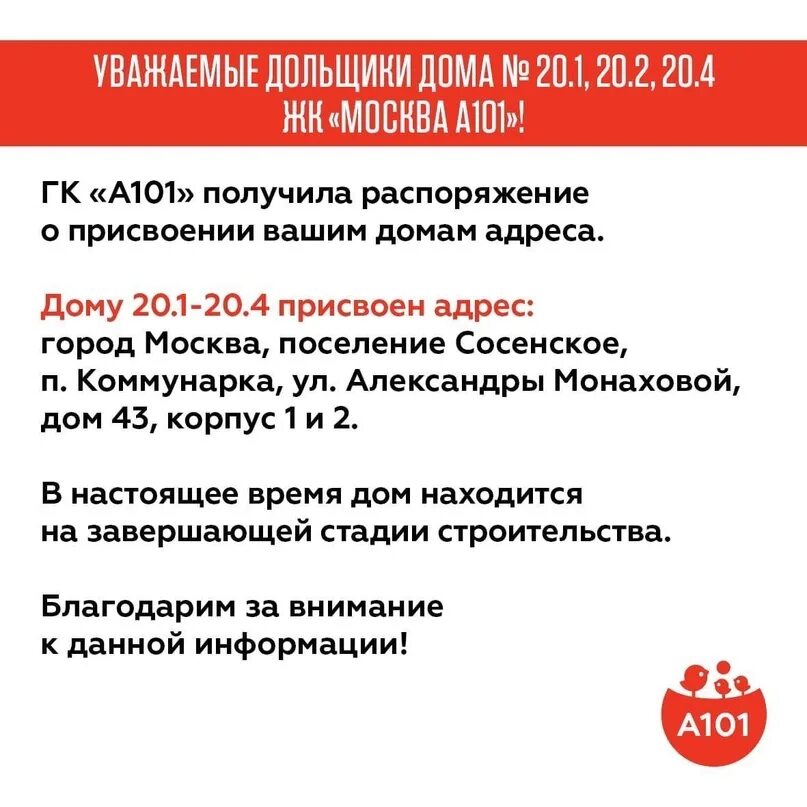 УВАЖАЕМЫЕ ДОЛЬЩИКИ ДОМА № 20.1, 20.2, 20.4
ЖК «МОСКВА А101»!

ГК «А101» получила распоряжение о присвоении вашим домам адреса.

Дому 20.1-20.4 присвоен адрес:
город Москва, поселение Сосенское, п. Коммунарка, ул. Александры Монаховой, дом 43, корпус 1 и 2.

В настоящее время дом находится на завершающей стадии строительства.

Благодарим за внимание к данной информации!

А101